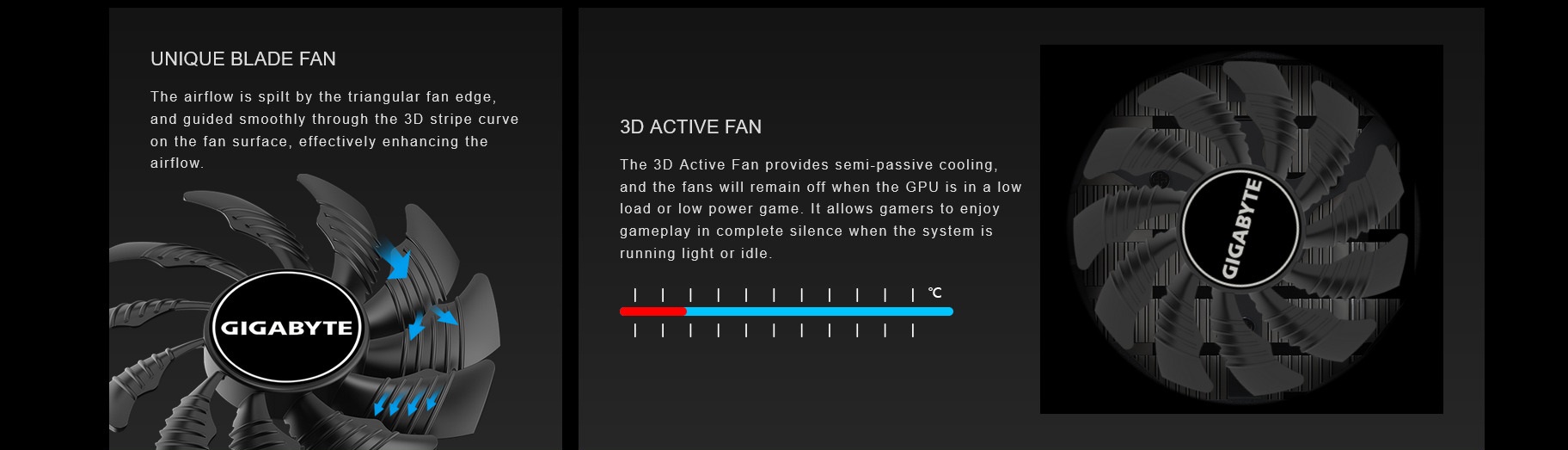 UNIQUE BLADE FAN

The airflow is spilt by the triangular fan edge, and guided smoothly through the 3D stripe curve on the fan surface, effectively enhancing the airflow.

GIGABYTE

3D ACTIVE FAN

The 3D Active Fan provides semi-passive cooling, and the fans will remain off when the GPU is in a low load or low power game. It allows gamers to enjoy gameplay in complete silence when the system is running light or idle.

℃

GIGABYTE